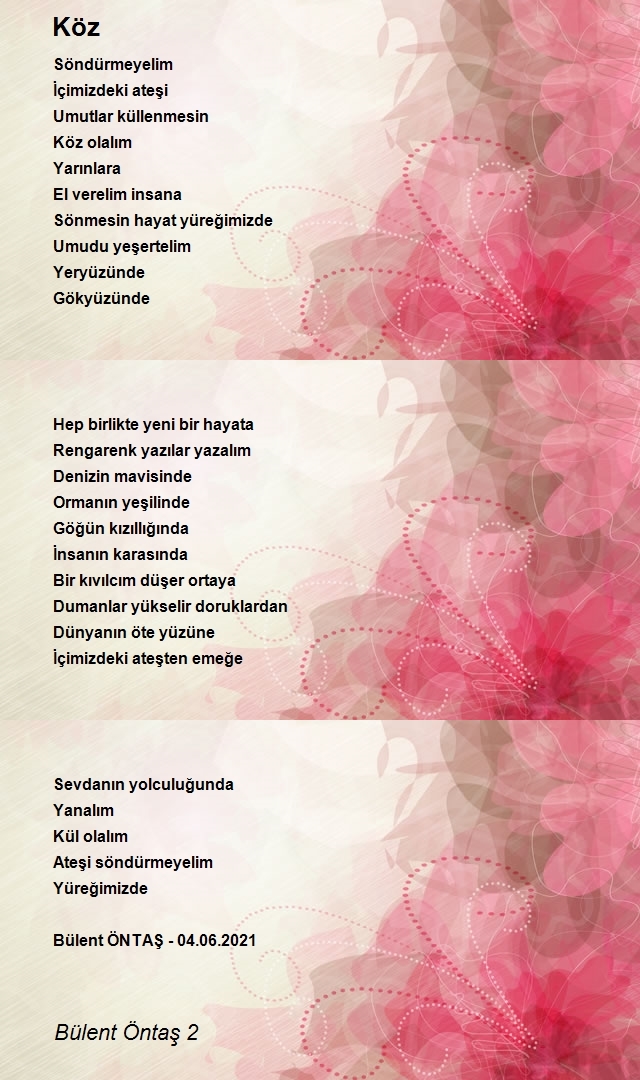 Köz

Söndürmeyelim
İçimizdeki ateşi
Umutlar küllenmesin
Köz olalım
Yarınlara
El verelim insana
Sönmesin hayat yüreğimizde
Umudu yeşertelim
Yeryüzünde
Gökyüzünde

Hep birlikte yeni bir hayata
Rengarenk yazılar yazalım
Denizin mavisinde
Ormanın yeşilinde
Göğün kızıllığında
İnsanın karasında
Bir kıvılcım düşer ortaya
Dumanlar yükselir doruklardan
Dünyanın öte yüzüne
İçimizdeki ateşten emeğe

Sevdanın yolculuğunda
Yanalım
Kül olalım
Ateşi söndürmeyelim
Yüreğimizde

Bülent ÖNTAŞ - 04.06.2021

Bülent Öntaş 2